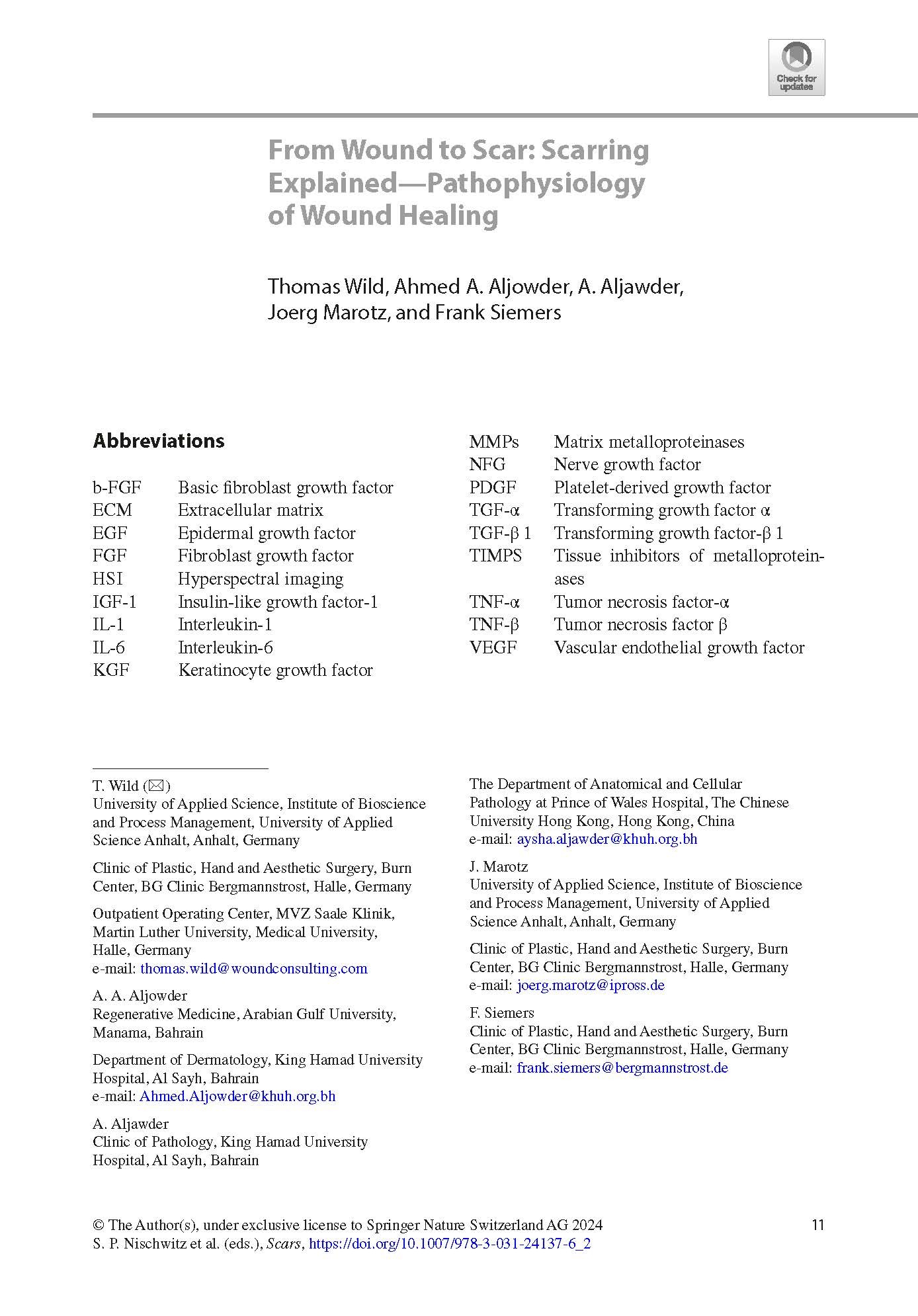 Check for updates

From Wound to Scar: Scarring Explained—Pathophysiology of Wound Healing

Thomas Wild, Ahmed A. Aljowder, A. Aljawder, Joerg Marotz, and Frank Siemers

Abbreviations

| | |
|---|---|
| b-FGF | Basic fibroblast growth factor |
| ECM | Extracellular matrix |
| EGF | Epidermal growth factor |
| FGF | Fibroblast growth factor |
| HSI | Hyperspectral imaging |
| IGF-1 | Insulin-like growth factor-1 |
| IL-1 | Interleukin-1 |
| IL-6 | Interleukin-6 |
| KGF | Keratinocyte growth factor |
| MMPs | Matrix metalloproteinases |
| NFG | Nerve growth factor |
| PDGF | Platelet-derived growth factor |
| TGF-α | Transforming growth factor α |
| TGF-β 1 | Transforming growth factor-β 1 |
| TIMPS | Tissue inhibitors of metalloproteinases |
| TNF-α | Tumor necrosis factor-α |
| TNF-β | Tumor necrosis factor β |
| VEGF | Vascular endothelial growth factor |

T. Wild (✉)
University of Applied Science, Institute of Bioscience and Process Management, University of Applied Science Anhalt, Anhalt, Germany

Clinic of Plastic, Hand and Aesthetic Surgery, Burn Center, BG Clinic Bergmannstrost, Halle, Germany

Outpatient Operating Center, MVZ Saale Klinik, Martin Luther University, Medical University, Halle, Germany
e-mail: thomas.wild@woundconsulting.com

A. A. Aljowder
Regenerative Medicine, Arabian Gulf University, Manama, Bahrain

Department of Dermatology, King Hamad University Hospital, Al Sayh, Bahrain
e-mail: Ahmed.Aljowder@khuh.org.bh

A. Aljawder
Clinic of Pathology, King Hamad University Hospital, Al Sayh, Bahrain

The Department of Anatomical and Cellular Pathology at Prince of Wales Hospital, The Chinese University Hong Kong, Hong Kong, China
e-mail: aysha.aljawder@khuh.org.bh

J. Marotz
University of Applied Science, Institute of Bioscience and Process Management, University of Applied Science Anhalt, Anhalt, Germany

Clinic of Plastic, Hand and Aesthetic Surgery, Burn Center, BG Clinic Bergmannstrost, Halle, Germany
e-mail: joerg.marotz@ipross.de

F. Siemers
Clinic of Plastic, Hand and Aesthetic Surgery, Burn Center, BG Clinic Bergmannstrost, Halle, Germany
e-mail: frank.siemers@bergmannstrost.de

© The Author(s), under exclusive license to Springer Nature Switzerland AG 2024
S. P. Nischwitz et al. (eds.), Scars, https://doi.org/10.1007/978-3-031-24137-6_2

11